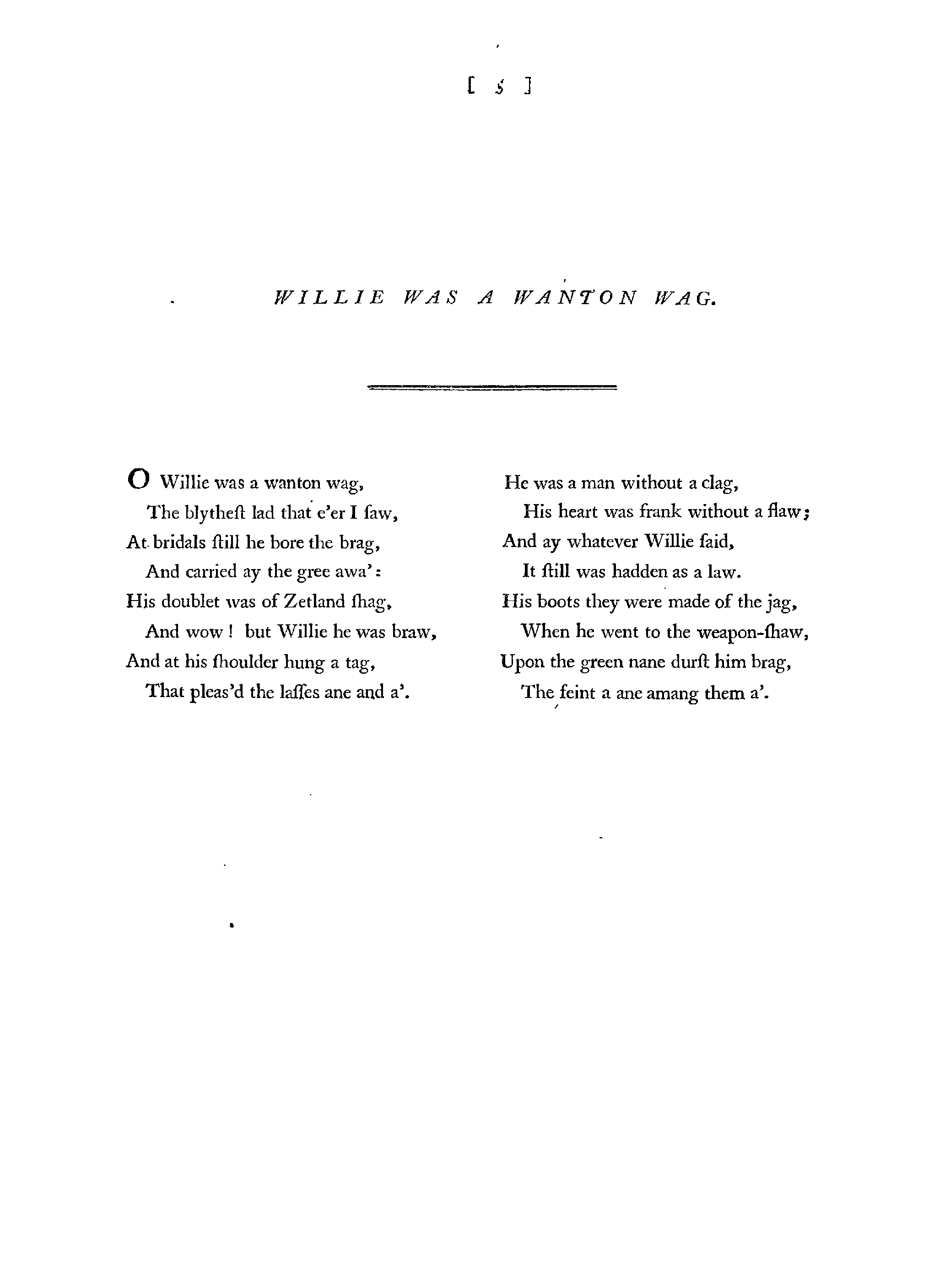 [ 5 ]

WILLIE WAS A WANTON WAG.

O Willie was a wanton wag,
The blytheſt lad that e'er I ſaw,
At bridals ſtill he bore the brag,
And carried ay the gree awa':
His doublet was of Zetland ſhag,
And wow! but Willie he was braw,
And at his ſhoulder hung a tag,
That pleas'd the laſſes ane and a'.

He was a man without a clag,
His heart was frank without a flaw;
And ay whatever Willie ſaid,
It ſtill was hadden as a law.
His boots they were made of the jag,
When he went to the weapon-ſhaw,
Upon the green nane durſt him brag,
The feint a ane amang them a'.